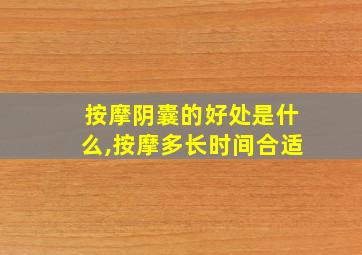 按摩阴囊的好处是什么,按摩多长时间合适